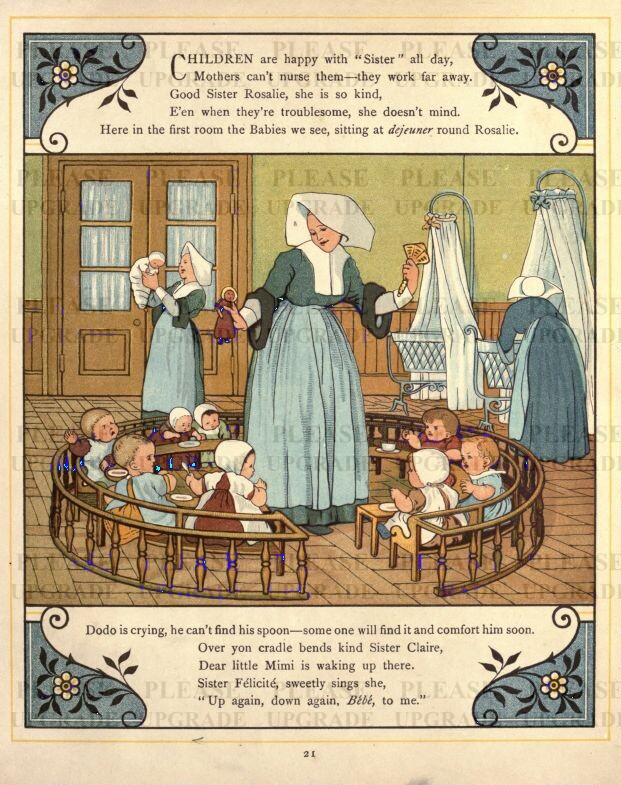 CHILDREN are happy with "Sister" all day,
Mothers can't nurse them—they work far away.
Good Sister Rosalie, she is so kind,
E'en when they're troublesome, she doesn't mind.
Here in the first room the Babies we see, sitting at dejeuner round Rosalie.

Dodo is crying, he can't find his spoon—some one will find it and comfort him soon.
Over yon cradle bends kind Sister Claire,
Dear little Mimi is waking up there.
Sister Félicité, sweetly sings she,
"Up again, down again, Bébé, to me."

21

PLEASE UPGRADE